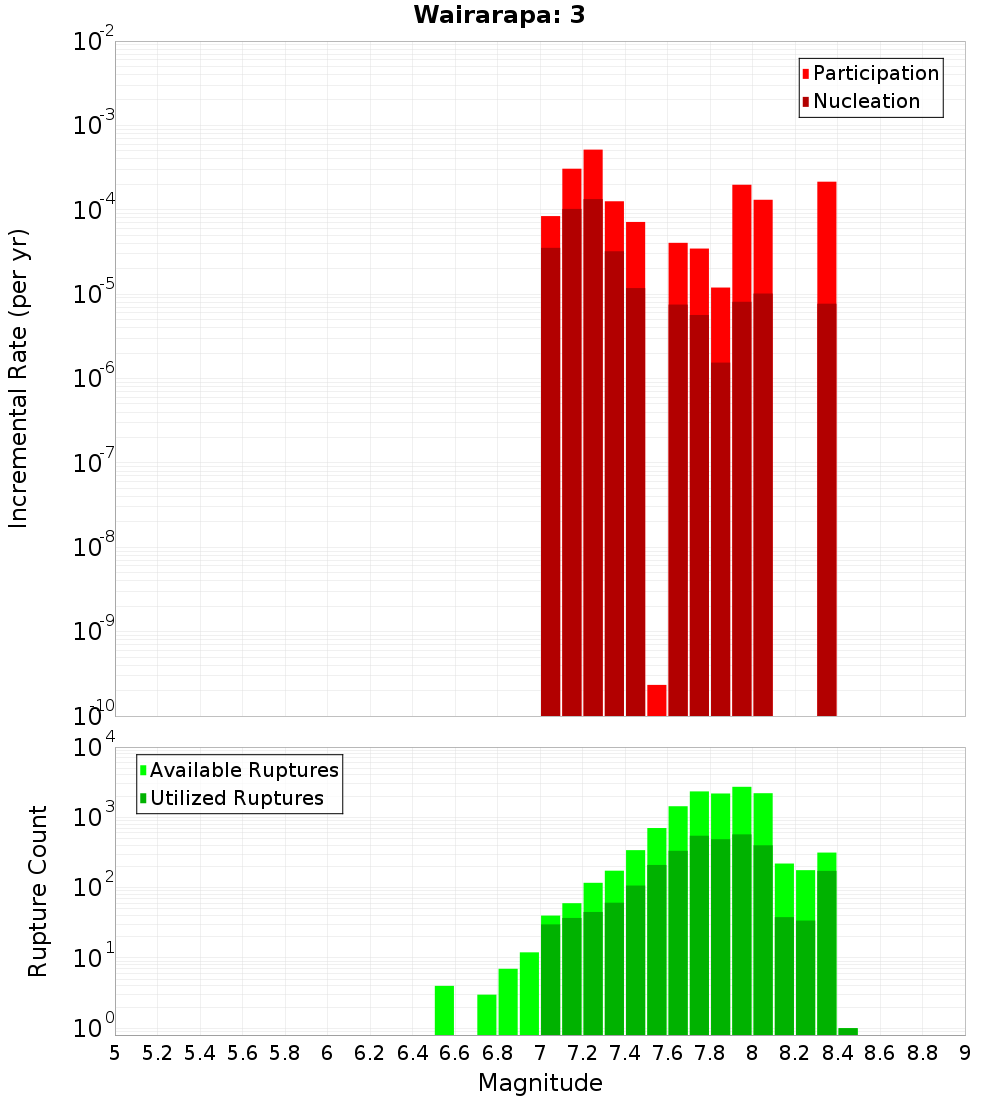 Wairarapa: 3

Participation
Nucleation

Incremental Rate (per yr)

$10^{-2}$
$10^{-3}$
$10^{-4}$
$10^{-5}$
$10^{-6}$
$10^{-7}$
$10^{-8}$
$10^{-9}$
$10^{-10}$

Available Ruptures
Utilized Ruptures

Rupture Count

$10^{4}$
$10^{3}$
$10^{2}$
$10^{1}$
$10^{0}$

5 5.2 5.4 5.6 5.8 6 6.2 6.4 6.6 6.8 7 7.2 7.4 7.6 7.8 8 8.2 8.4 8.6 8.8 9

Magnitude